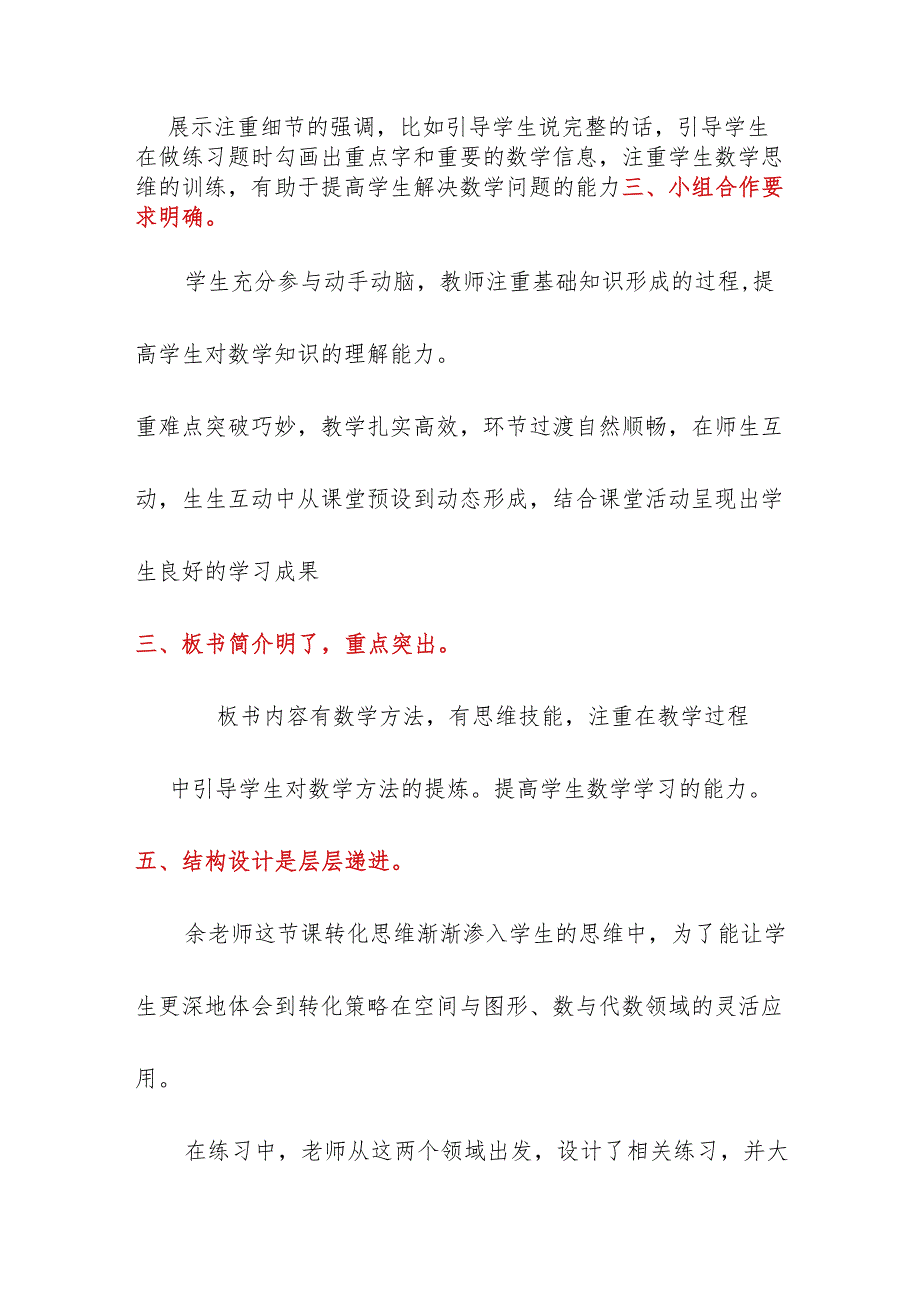 展示注重细节的强调，比如引导学生说完整的话，引导学生在做练习题时勾画出重点字和重要的数学信息，注重学生数学思维的训练，有助于提高学生解决数学问题的能力三、小组合作要求明确。

学生充分参与动手动脑，教师注重基础知识形成的过程，提高学生对数学知识的理解能力。

重难点突破巧妙，教学扎实高效，环节过渡自然顺畅，在师生互动，生生互动中从课堂预设到动态形成，结合课堂活动呈现出学生良好的学习成果

三、板书简介明了，重点突出。

板书内容有数学方法，有思维技能，注重在教学过程中引导学生对数学方法的提炼。提高学生数学学习的能力。

五、结构设计是层层递进。

余老师这节课转化思维渐渐渗入学生的思维中，为了能让学生更深地体会到转化策略在空间与图形、数与代数领域的灵活应用。

在练习中，老师从这两个领域出发，设计了相关练习，并大